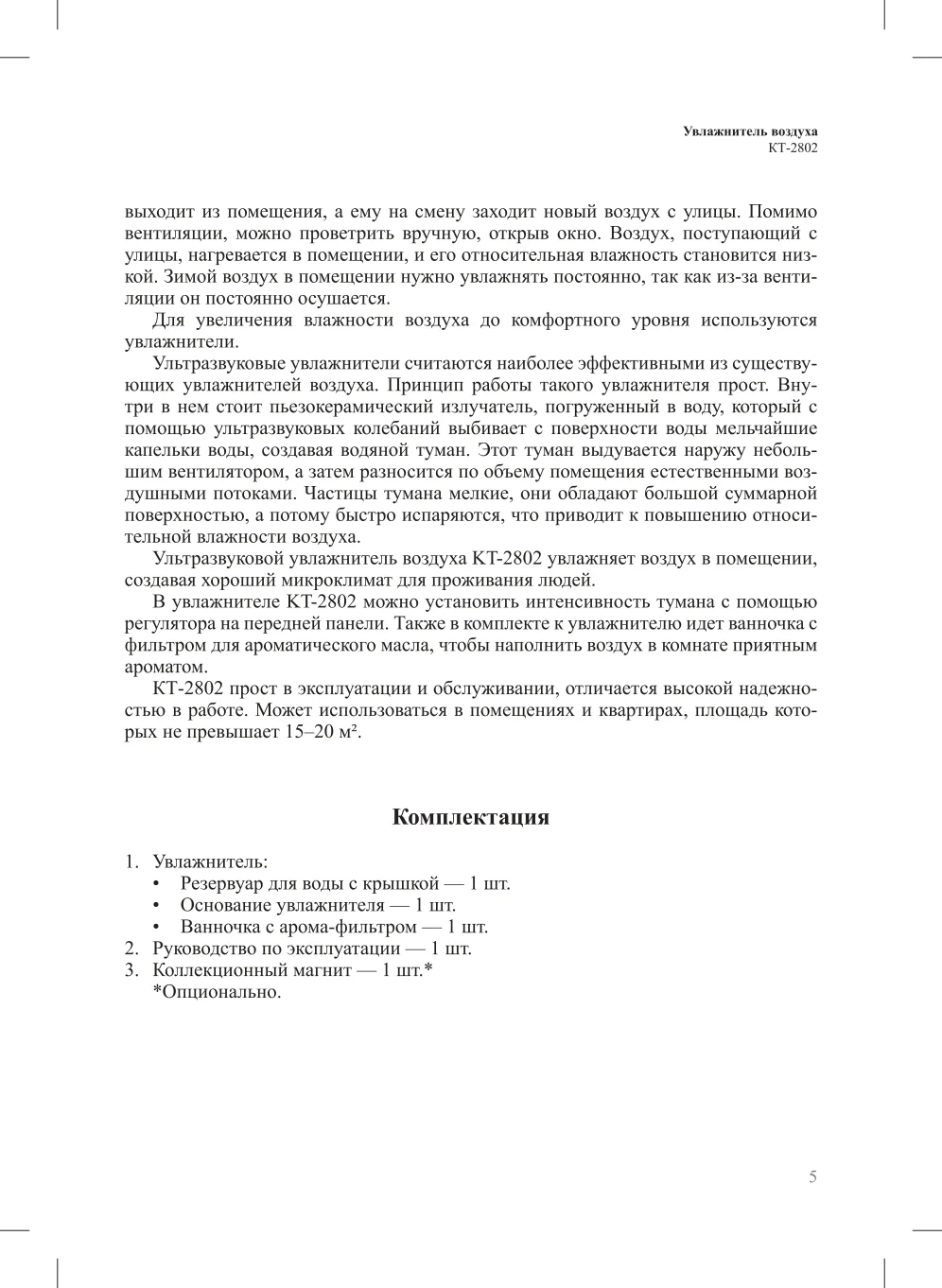 Увлажнитель воздуха
КТ-2802

выходит из помещения, а ему на смену заходит новый воздух с улицы. Помимо вентиляции, можно проветрить вручную, открыв окно. Воздух, поступающий с улицы, нагревается в помещении, и его относительная влажность становится низкой. Зимой воздух в помещении нужно увлажнять постоянно, так как из-за вентиляции он постоянно осушается.

Для увеличения влажности воздуха до комфортного уровня используются увлажнители.

Ультразвуковые увлажнители считаются наиболее эффективными из существующих увлажнителей воздуха. Принцип работы такого увлажнителя прост. Внутри в нем стоит пьезокерамический излучатель, погруженный в воду, который с помощью ультразвуковых колебаний выбивает с поверхности воды мельчайшие капельки воды, создавая водяной туман. Этот туман выдувается наружу небольшим вентилятором, а затем разносится по объему помещения естественными воздушными потоками. Частицы тумана мелкие, они обладают большой суммарной поверхностью, а потому быстро испаряются, что приводит к повышению относительной влажности воздуха.

Ультразвуковой увлажнитель воздуха КТ-2802 увлажняет воздух в помещении, создавая хороший микроклимат для проживания людей.

В увлажнителе КТ-2802 можно установить интенсивность тумана с помощью регулятора на передней панели. Также в комплекте к увлажнителю идет ванночка с фильтром для ароматического масла, чтобы наполнить воздух в комнате приятным ароматом.

КТ-2802 прост в эксплуатации и обслуживании, отличается высокой надежностью в работе. Может использоваться в помещениях и квартирах, площадь которых не превышает 15–20 м².

Комплектация

1. Увлажнитель:
• Резервуар для воды с крышкой — 1 шт.
• Основание увлажнителя — 1 шт.
• Ванночка с арома-фильтром — 1 шт.
2. Руководство по эксплуатации — 1 шт.
3. Коллекционный магнит — 1 шт.*
*Опционально.

5